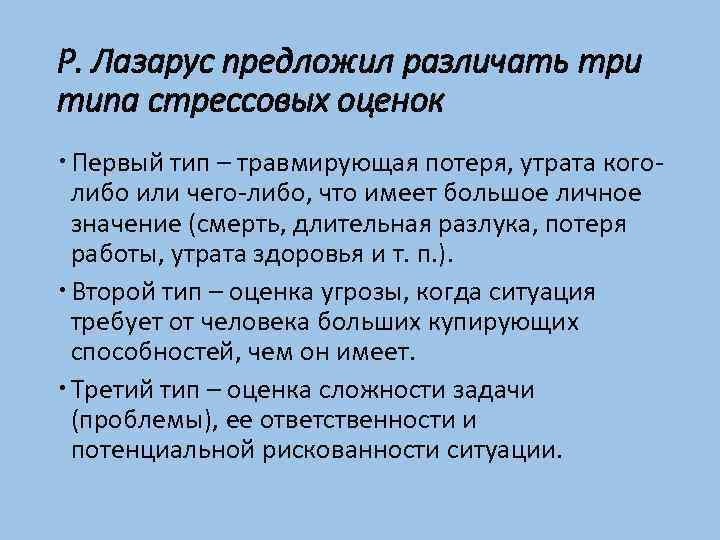 Р. Лазарус предложил различать три типа стрессовых оценок

• Первый тип – травмирующая потеря, утрата кого-либо или чего-либо, что имеет большое личное значение (смерть, длительная разлука, потеря работы, утрата здоровья и т. п.).

• Второй тип – оценка угрозы, когда ситуация требует от человека больших купирующих способностей, чем он имеет.

• Третий тип – оценка сложности задачи (проблемы), ее ответственности и потенциальной рискованности ситуации.